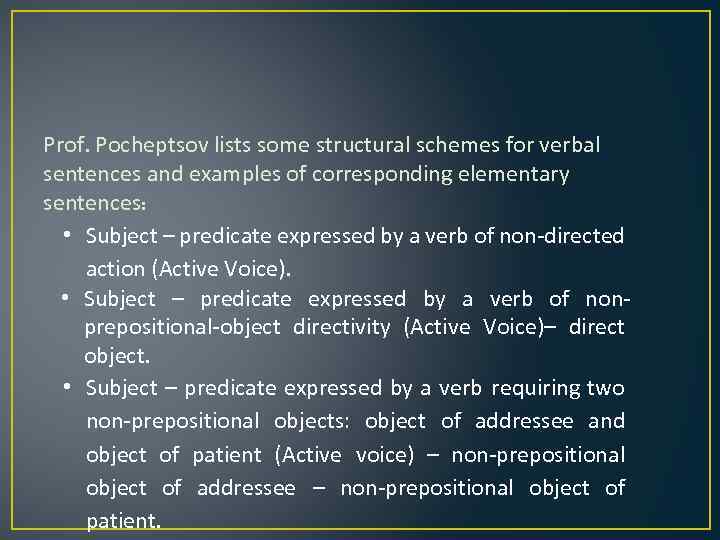 Prof. Pocheptsov lists some structural schemes for verbal sentences and examples of corresponding elementary sentences:

• Subject – predicate expressed by a verb of non-directed action (Active Voice).
• Subject – predicate expressed by a verb of non-prepositional-object directivity (Active Voice)– direct object.
• Subject – predicate expressed by a verb requiring two non-prepositional objects: object of addressee and object of patient (Active voice) – non-prepositional object of addressee – non-prepositional object of patient.